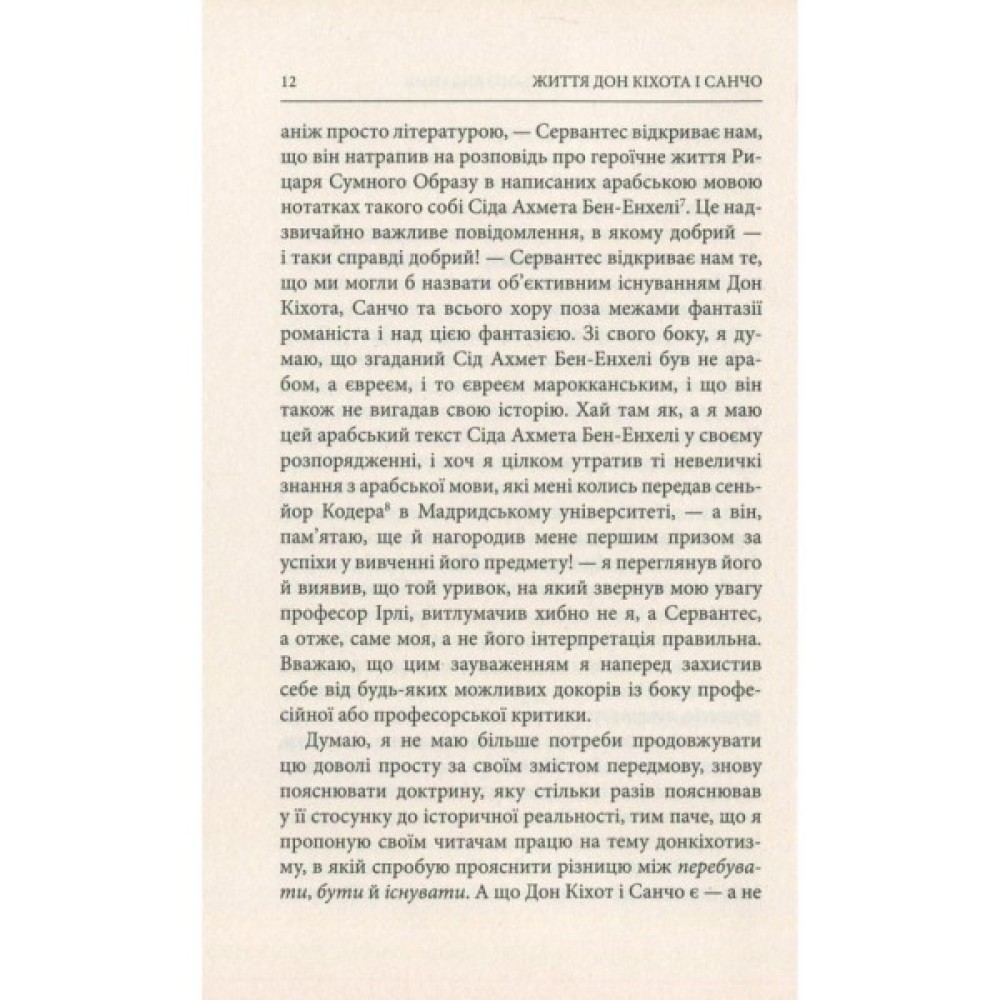 12 ЖИТТЯ ДОН КІХОТА І САНЧО

аніж просто літературою, — Сервантес відкриває нам, що він натрапив на розповідь про героїчне життя Рицаря Сумного Образу в написаних арабською мовою нотатках такого собі Сіда Ахмета Бен-Енхелі$^{7}$. Це надзвичайно важливе повідомлення, в якому добрий — і таки справді добрий! — Сервантес відкриває нам те, що ми могли б назвати об'єктивним існуванням Дон Кіхота, Санчо та всього хору поза межами фантазії романіста і над цією фантазією. Зі свого боку, я думаю, що згаданий Сід Ахмет Бен-Енхелі був не арабом, а євреєм, і то євреєм марокканським, і що він також не вигадав свою історію. Хай там як, а я маю цей арабський текст Сіда Ахмета Бен-Енхелі у своєму розпорядженні, і хоч я цілком утратив ті невеличкі знання з арабської мови, які мені колись передав сеньйор Кодера$^{8}$ в Мадридському університеті, — а він, пам'ятаю, ще й нагородив мене першим призом за успіхи у вивченні його предмету! — я переглянув його й виявив, що той уривок, на який звернув мою увагу професор Ірлі, витлумачив хибно не я, а Сервантес, а отже, саме моя, а не його інтерпретація правильна. Вважаю, що цим зауваженням я наперед захистив себе від будь-яких можливих докорів із боку професійної або професорської критики.

Думаю, я не маю більше потреби продовжувати цю доволі просту за своїм змістом передмову, знову пояснювати доктрину, яку стільки разів пояснював у її стосунку до історичної реальності, тим паче, що я пропоную своїм читачам працю на тему донкіхотизму, в якій спробую прояснити різницю між перебувати, бути й існувати. А що Дон Кіхот і Санчо є — а не